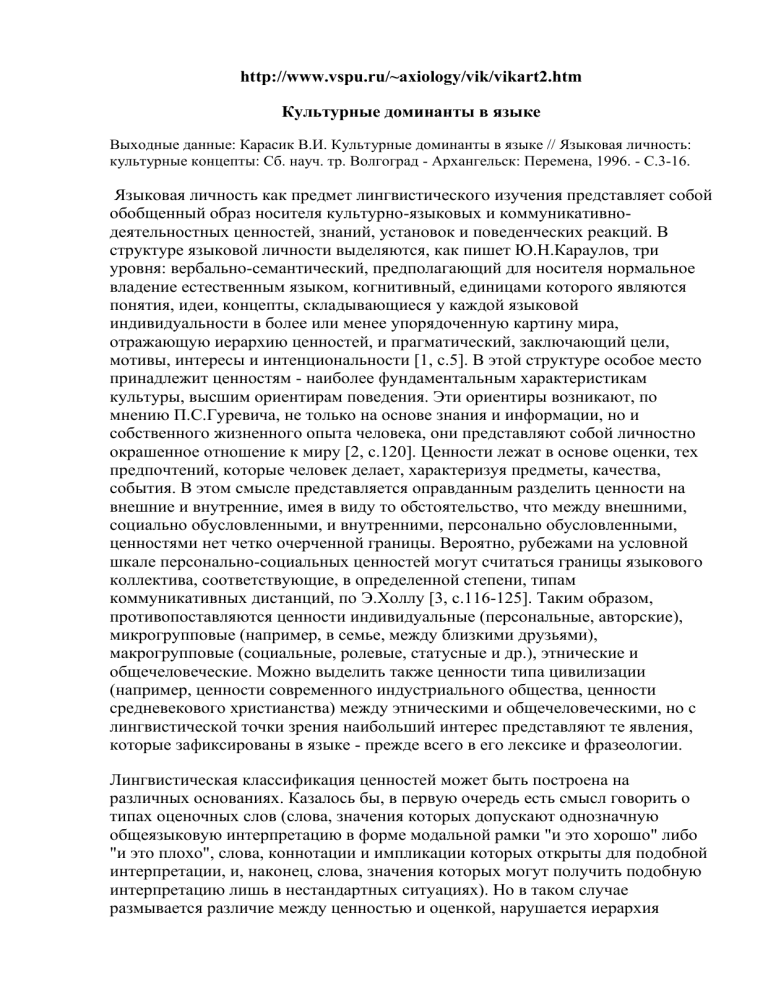 http://www.vspu.ru/~axiology/vik/vikart2.htm

Культурные доминанты в языке

Выходные данные: Карасик В.И. Культурные доминанты в языке // Языковая личность: культурные концепты: Сб. науч. тр. Волгоград - Архангельск: Перемена, 1996. - С.3-16.

Языковая личность как предмет лингвистического изучения представляет собой обобщенный образ носителя культурно-языковых и коммуникативно-деятельностных ценностей, знаний, установок и поведенческих реакций. В структуре языковой личности выделяются, как пишет Ю.Н.Караулов, три уровня: вербально-семантический, предполагающий для носителя нормальное владение естественным языком, когнитивный, единицами которого являются понятия, идеи, концепты, складывающиеся у каждой языковой индивидуальности в более или менее упорядоченную картину мира, отражающую иерархию ценностей, и прагматический, заключающий цели, мотивы, интересы и интенциональности [1, с.5]. В этой структуре особое место принадлежит ценностям - наиболее фундаментальным характеристикам культуры, высшим ориентирам поведения. Эти ориентиры возникают, по мнению П.С.Гуревича, не только на основе знания и информации, но и собственного жизненного опыта человека, они представляют собой личностно окрашенное отношение к миру [2, с.120]. Ценности лежат в основе оценки, тех предпочтений, которые человек делает, характеризуя предметы, качества, события. В этом смысле представляется оправданным разделить ценности на внешние и внутренние, имея в виду то обстоятельство, что между внешними, социально обусловленными, и внутренними, персонально обусловленными, ценностями нет четко очерченной границы. Вероятно, рубежами на условной шкале персонально-социальных ценностей могут считаться границы языкового коллектива, соответствующие, в определенной степени, типам коммуникативных дистанций, по Э.Холлу [3, с.116-125]. Таким образом, противопоставляются ценности индивидуальные (персональные, авторские), микрогрупповые (например, в семье, между близкими друзьями), макрогрупповые (социальные, ролевые, статусные и др.), этнические и общечеловеческие. Можно выделить также ценности типа цивилизации (например, ценности современного индустриального общества, ценности средневекового христианства) между этническими и общечеловеческими, но с лингвистической точки зрения наибольший интерес представляют те явления, которые зафиксированы в языке - прежде всего в его лексике и фразеологии.

Лингвистическая классификация ценностей может быть построена на различных основаниях. Казалось бы, в первую очередь есть смысл говорить о типах оценочных слов (слова, значения которых допускают однозначную общеязыковую интерпретацию в форме модальной рамки "и это хорошо" либо "и это плохо", слова, коннотации и импликации которых открыты для подобной интерпретации, и, наконец, слова, значения которых могут получить подобную интерпретацию лишь в нестандартных ситуациях). Но в таком случае размывается различие между ценностью и оценкой, нарушается иерархия